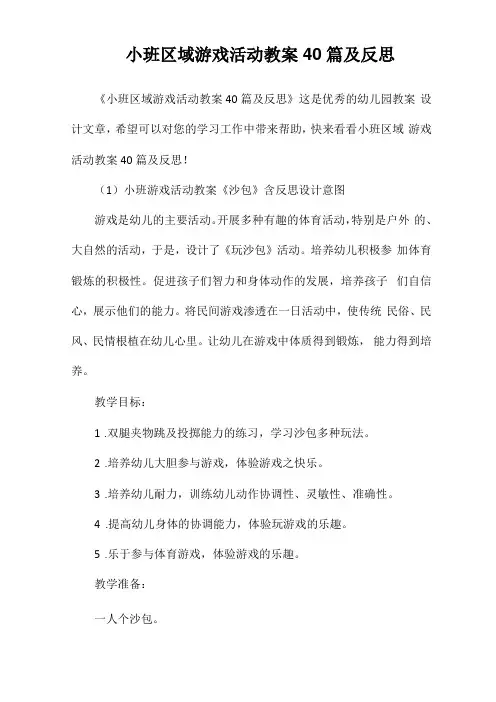 小班区域游戏活动教案40篇及反思

《小班区域游戏活动教案40篇及反思》这是优秀的幼儿园教案 设计文章，希望可以对您的学习工作中带来帮助，快来看看小班区域 游戏活动教案40篇及反思！

（1）小班游戏活动教案《沙包》含反思设计意图

游戏是幼儿的主要活动。开展多种有趣的体育活动，特别是户外 的、大自然的活动，于是，设计了《玩沙包》活动。培养幼儿积极参 加体育锻炼的积极性。促进孩子们智力和身体动作的发展，培养孩子 们自信心，展示他们的能力。将民间游戏渗透在一日活动中，使传统 民俗、民风、民情根植在幼儿心里。让幼儿在游戏中体质得到锻炼， 能力得到培养。

教学目标：

1 .双腿夹物跳及投掷能力的练习，学习沙包多种玩法。

2 .培养幼儿大胆参与游戏，体验游戏之快乐。

3 .培养幼儿耐力，训练幼儿动作协调性、灵敏性、准确性。

4 .提高幼儿身体的协调能力，体验玩游戏的乐趣。

5 .乐于参与体育游戏，体验游戏的乐趣。

教学准备：

一人个沙包。